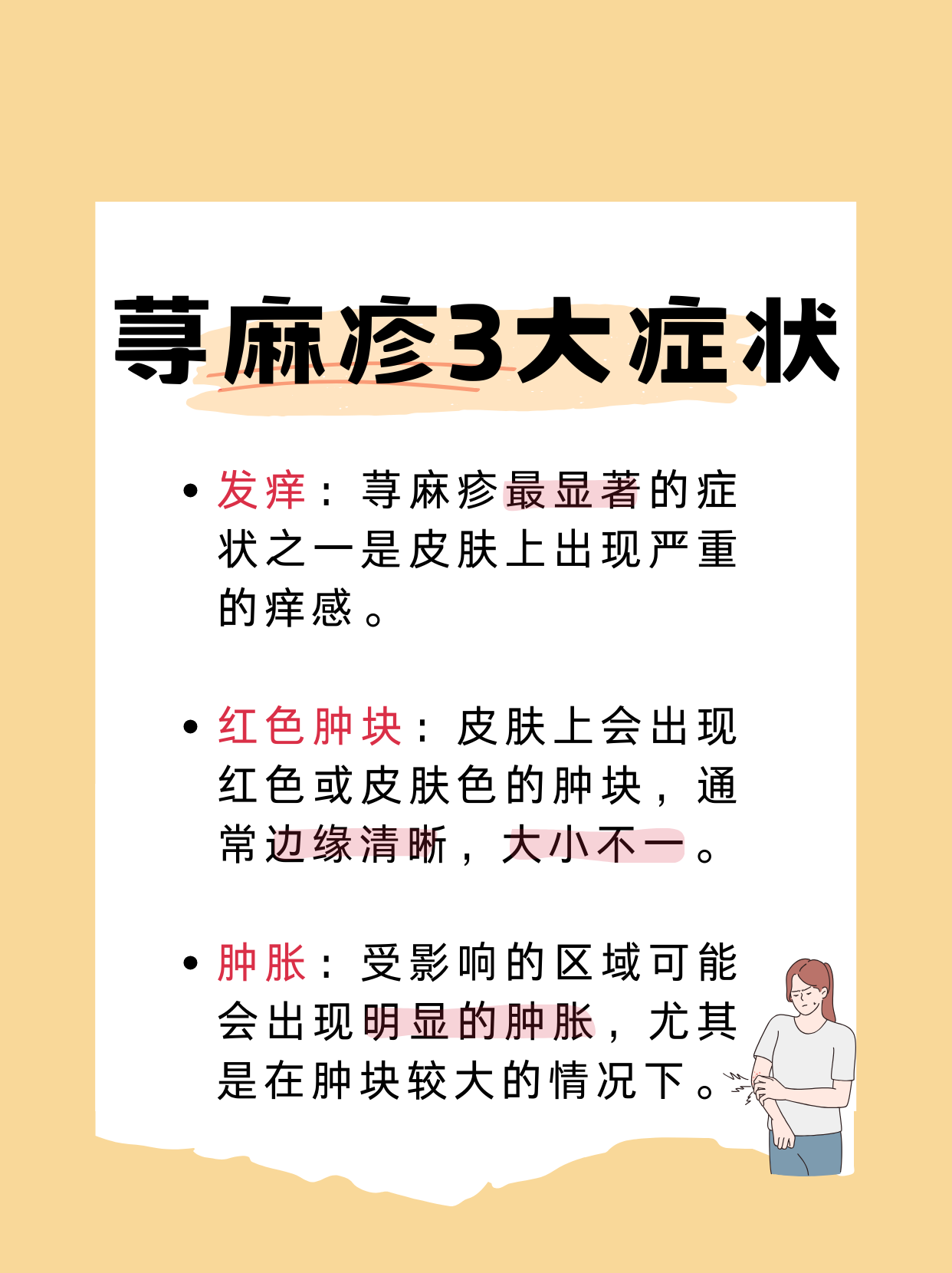 荨麻疹3大症状

• 发痒：荨麻疹最显著的症状之一是皮肤上出现严重的痒感。

• 红色肿块：皮肤上会出现红色或皮肤色的肿块，通常边缘清晰，大小不一。

• 肿胀：受影响的区域可能会出现明显的肿胀，尤其是在肿块较大的情况下。